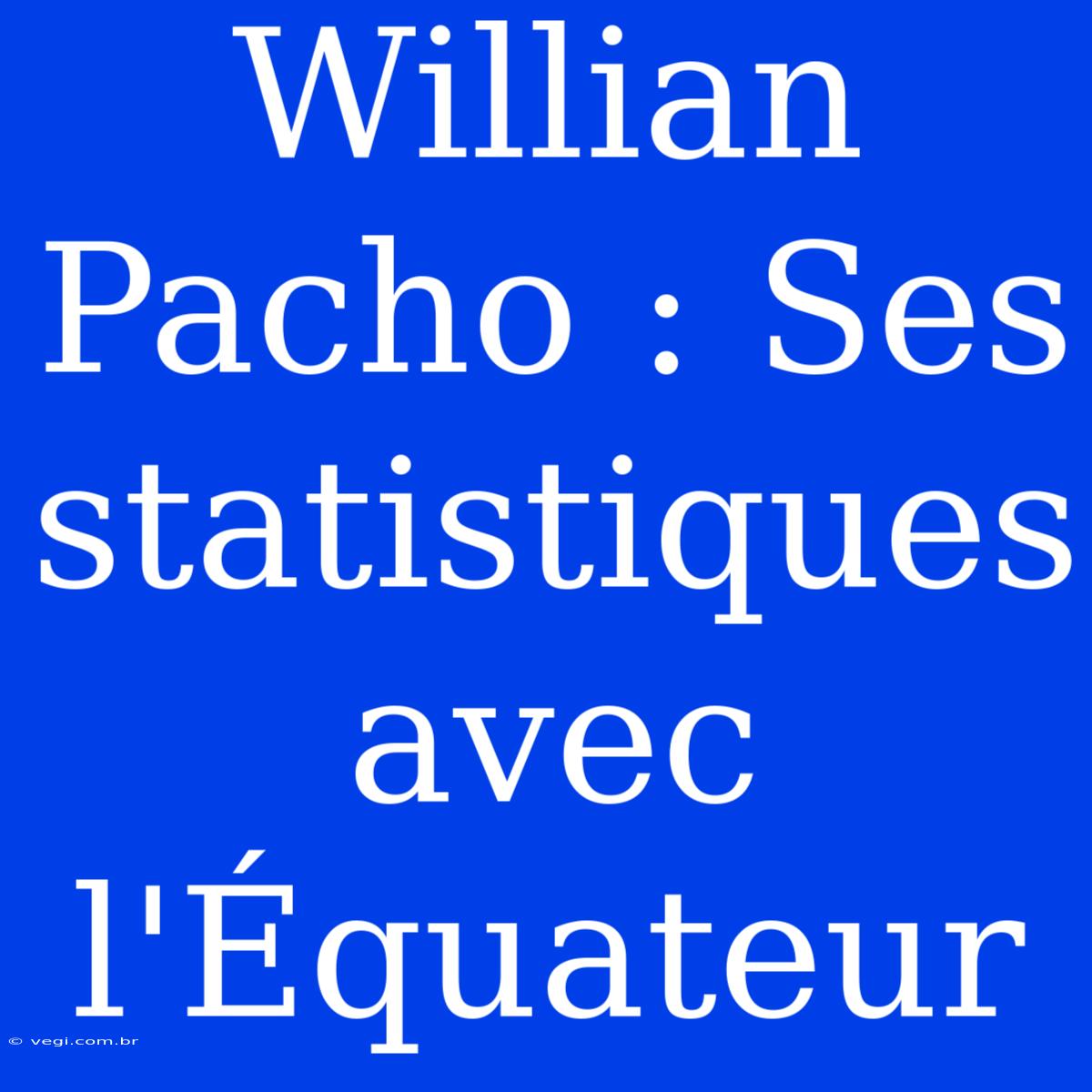 Willian Pacho : Ses statistiques avec l'Équateur

© vegi.com.br